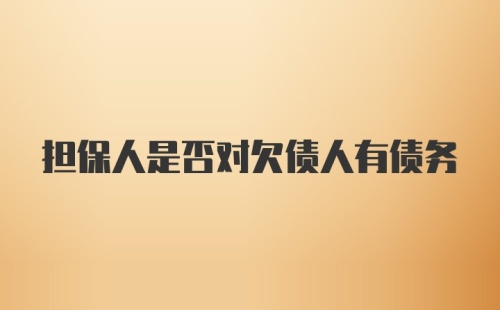 担保人是否对欠债人有债务